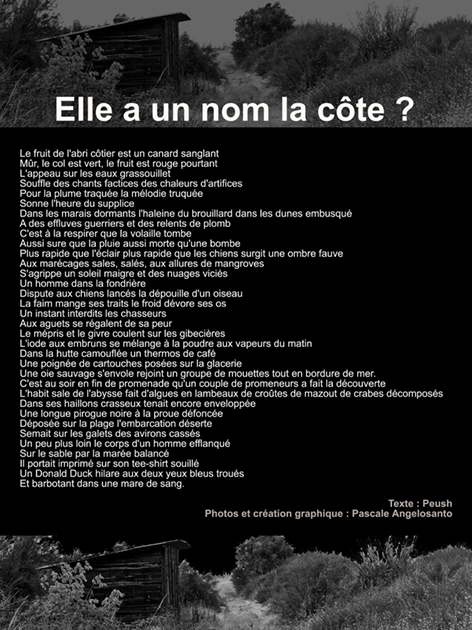 Elle a un nom la côte ?

Le fruit de l'abri côtier est un canard sanglant
Mûr, le col est vert, le fruit est rouge pourtant
L'appeau sur les eaux grassouillet
Souffle des chants factices des chaleurs d'artifices
Pour la plume traquée la mélodie truquée
Sonne l'heure du supplice
Dans les marais dormants l'haleine du brouillard dans les dunes embusqué
A des effluves guerriers et des relents de plomb
C'est à la respirer que la volaille tombe
Aussi sure que la pluie aussi morte qu'une bombe
Plus rapide que l'éclair plus rapide que les chiens surgit une ombre fauve
Aux marécages sales, salés, aux allures de mangroves
S'agrippe un soleil maigre et des nuages viciés
Un homme dans la fondrière
Dispute aux chiens lancés la dépouille d'un oiseau
La faim mange ses traits le froid dévore ses os
Un instant interdits les chasseurs
Aux aguets se régalent de sa peur
Le mépris et le givre coulent sur les gibecières
L'iode aux embruns se mélange à la poudre aux vapeurs du matin
Dans la hutte camouflée un thermos de café
Une poignée de cartouches posées sur la glacerie
Une oie sauvage s'envole rejoint un groupe de mouettes tout en bordure de mer.
C'est au soir en fin de promenade qu'un couple de promeneurs a fait la découverte
L'habit sale de l'abysse fait d'algues en lambeaux de croûtes de mazout de crabes décomposés
Dans ses haillons crasseux tenait encore enveloppée
Une longue pirogue noire à la proue défoncée
Déposée sur la plage l'embarcation déserte
Semait sur les galets des avirons cassés
Un peu plus loin le corps d'un homme efflanqué
Sur le sable par la marée balancé
Il portait imprimé sur son tee-shirt souillé
Un Donald Duck hilare aux deux yeux bleus troués
Et barbotant dans une mare de sang.

Texte : Peush
Photos et création graphique : Pascale Angelosanto